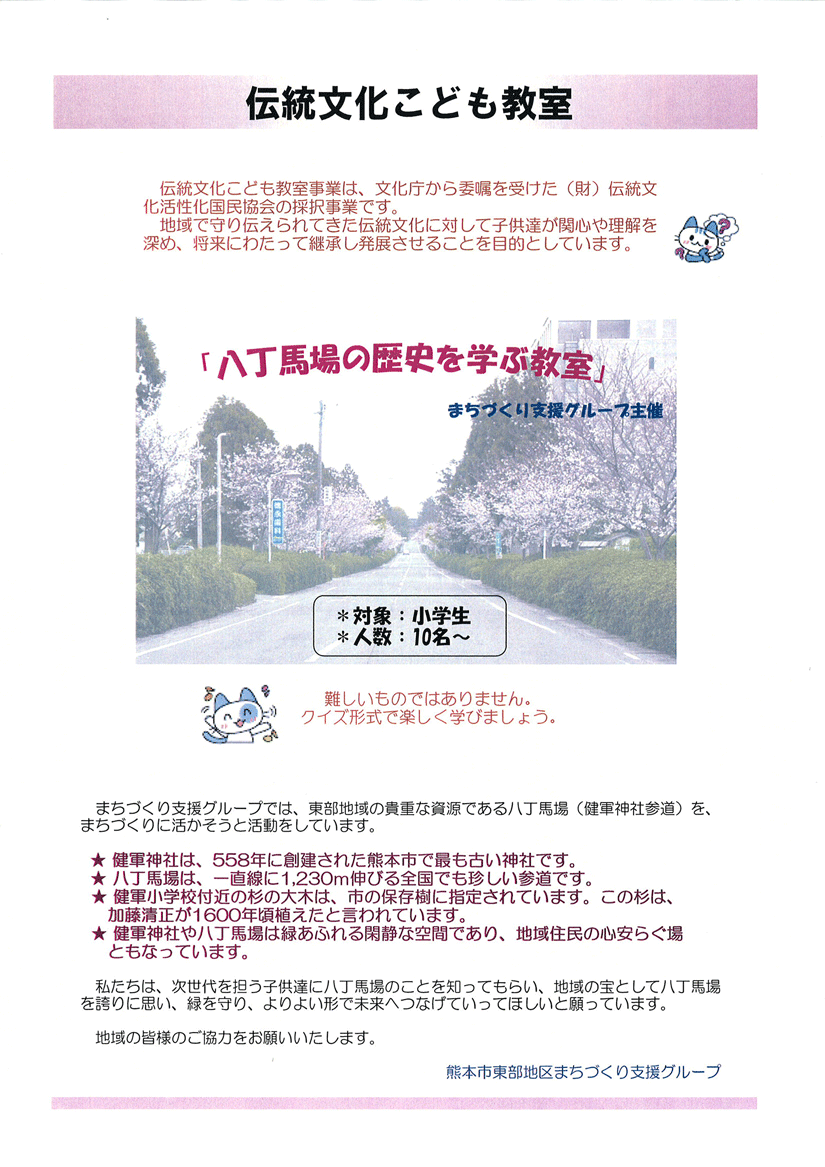 伝統文化こども教室

伝統文化こども教室事業は、文化庁から委嘱を受けた（財）伝統文化活性化国民協会の採択事業です。
地域で守り伝えられてきた伝統文化に対して子供達が関心や理解を深め、将来にわたって継承し発展させることを目的としています。

「八丁馬場の歴史を学ぶ教室」

まちづくり支援グループ主催

＊対象：小学生
＊人数：10名～

難しいものではありません。
クイズ形式で楽しく学びましょう。

まちづくり支援グループでは、東部地域の貴重な資源である八丁馬場（健軍神社参道）を、まちづくりに活かそうと活動をしています。

★ 健軍神社は、558年に創建された熊本市で最も古い神社です。
★ 八丁馬場は、一直線に1,230m伸びる全国でも珍しい参道です。
★ 健軍小学校付近の杉の大木は、市の保存樹に指定されています。この杉は、加藤清正が1600年頃植えたと言われています。
★ 健軍神社や八丁馬場は緑あふれる閑静な空間であり、地域住民の心安らぐ場ともなっています。

私たちは、次世代を担う子供達に八丁馬場のことを知ってもらい、地域の宝として八丁馬場を誇りに思い、緑を守り、よりよい形で未来へつなげていってほしいと願っています。

地域の皆様のご協力をお願いいたします。

熊本市東部地区まちづくり支援グループ